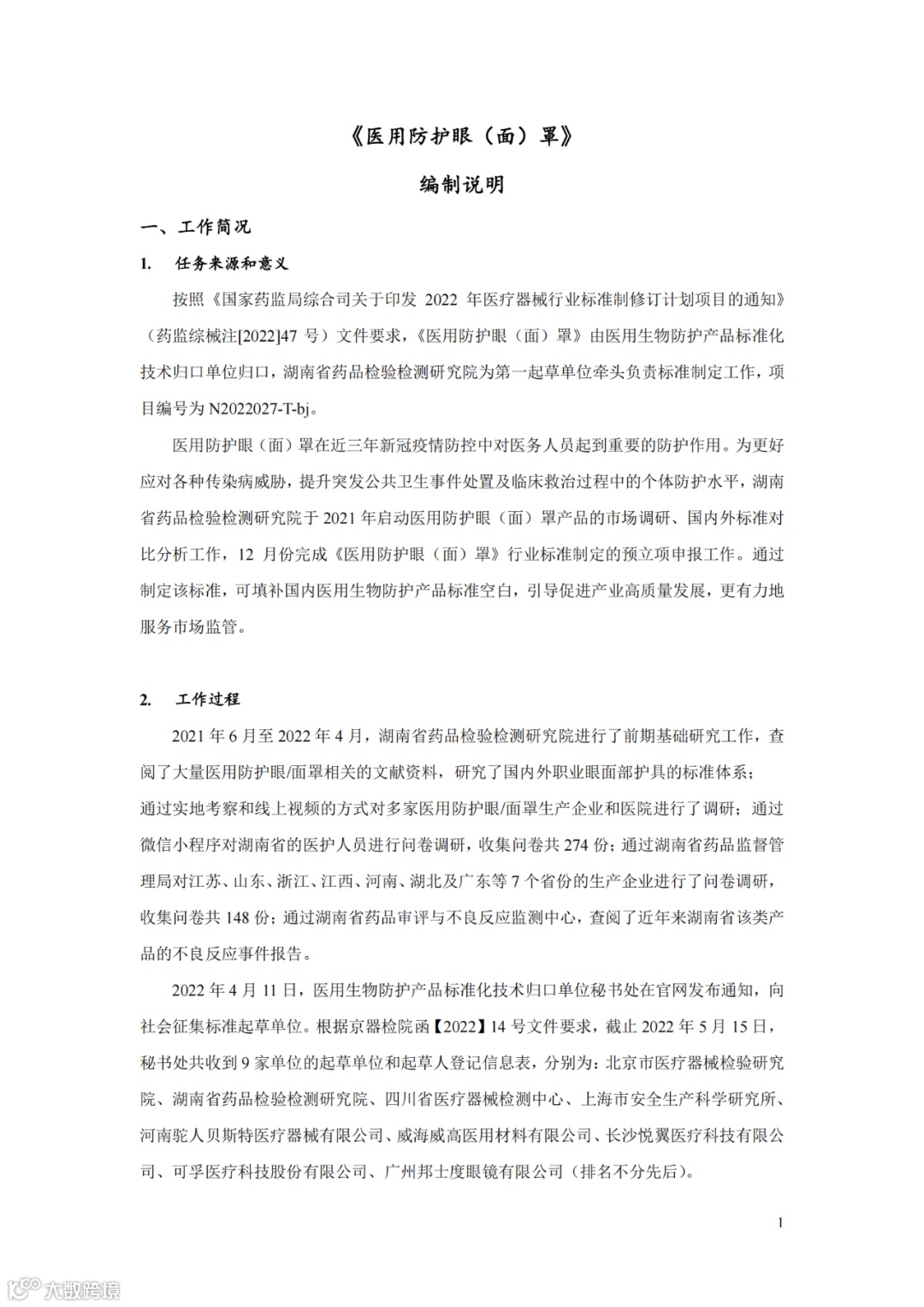 《医用防护眼（面）罩》

编制说明

一、工作简况

1. 任务来源和意义

按照《国家药监局综合司关于印发 2022 年医疗器械行业标准制修订计划项目的通知》（药监综械注[2022]47 号）文件要求，《医用防护眼（面）罩》由医用生物防护产品标准化技术归口单位归口，湖南省药品检验检测研究院为第一起草单位牵头负责标准制定工作，项目编号为 N2022027-T-bj。

医用防护眼（面）罩在近三年新冠疫情防控中对医务人员起到重要的防护作用。为更好应对各种传染病威胁，提升突发公共卫生事件处置及临床救治过程中的个体防护水平，湖南省药品检验检测研究院于 2021 年启动医用防护眼（面）罩产品的市场调研、国内外标准对比分析工作，12 月份完成《医用防护眼（面）罩》行业标准制定的预立项申报工作。通过制定该标准，可填补国内医用生物防护产品标准空白，引导促进产业高质量发展，更有力地服务市场监管。

2. 工作过程

2021 年 6 月至 2022 年 4 月，湖南省药品检验检测研究院进行了前期基础研究工作，查阅了大量医用防护眼/面罩相关的文献资料，研究了国内外职业眼面部护具的标准体系；通过实地考察和线上视频的方式对多家医用防护眼/面罩生产企业和医院进行了调研；通过微信小程序对湖南省的医护人员进行问卷调研，收集问卷共 274 份；通过湖南省药品监督管理局对江苏、山东、浙江、江西、河南、湖北及广东等 7 个省份的生产企业进行了问卷调研，收集问卷共 148 份；通过湖南省药品审评与不良反应监测中心，查阅了近年来湖南省该类产品的不良反应事件报告。

2022 年 4 月 11 日，医用生物防护产品标准化技术归口单位秘书处在官网发布通知，向社会征集标准起草单位。根据京器检院函【2022】14 号文件要求，截止 2022 年 5 月 15 日，秘书处共收到 9 家单位的起草单位和起草人登记信息表，分别为：北京市医疗器械检验研究院、湖南省药品检验检测研究院、四川省医疗器械检测中心、上海市安全生产科学研究所、河南驼人贝斯特医疗器械有限公司、威海威高医用材料有限公司、长沙悦翼医疗科技有限公司、可孚医疗科技股份有限公司、广州邦士度眼镜有限公司（排名不分先后）。

1

大数跨境